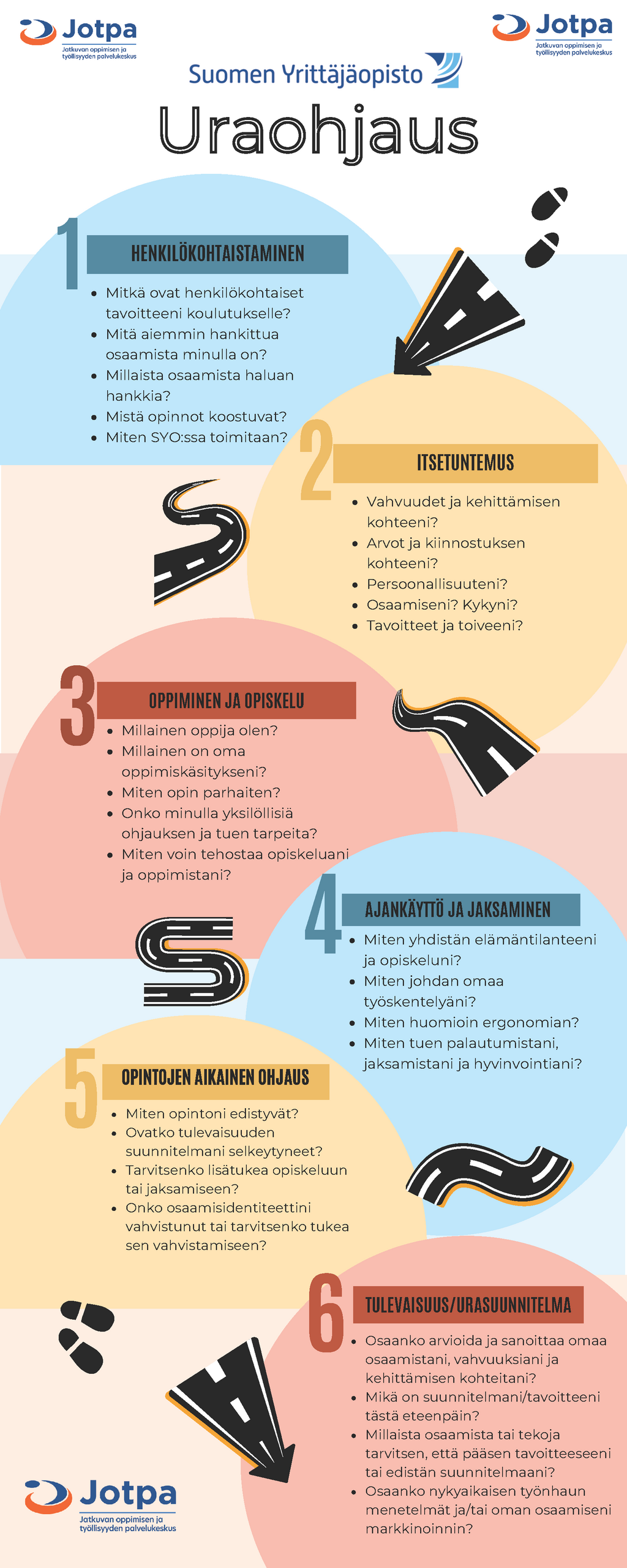 Jotpa
Jatkuvan oppimisen ja työllisyyden palvelukeskus

Jotpa
Jatkuvan oppimisen ja työllisyyden palvelukeskus

Suomen Yrittäjäopisto

Uraohjaus

1 HENKILÖKOHTAISTAMINEN
- Mitkä ovat henkilökohtaiset tavoitteeni koulutukselle?
- Mitä aiemmin hankittua osaamista minulla on?
- Millaista osaamista haluan hankkia?
- Mistä opinnot koostuvat?
- Miten SYO:ssa toimitaan?

2 ITSETUNTEMUS
- Vahvuudet ja kehittämisen kohteeni?
- Arvot ja kiinnostuksen kohteeni?
- Persoonallisuuteni?
- Osaamiseni? Kykyni?
- Tavoitteet ja toiveeni?

3 OPPIMINEN JA OPISKELU
- Millainen oppija olen?
- Millainen on oma oppimiskäsitykseni?
- Miten opin parhaiten?
- Onko minulla yksilöllisiä ohjauksen ja tuen tarpeita?
- Miten voin tehostaa opiskeluani ja oppimistani?

4 AJANKÄYTTÖ JA JAKSAMINEN
- Miten yhdistän elämäntilanteeni ja opiskeluni?
- Miten johdan omaa työskentelyäni?
- Miten huomioin ergonomian?
- Miten tuen palautumistani, jaksamistani ja hyvinvointiani?

5 OPINTOJEN AIKAINEN OHJAUS
- Miten opintoni edistyvät?
- Ovatko tulevaisuuden suunnitelmani selkeytyneet?
- Tarvitsenko lisätukea opiskeluun tai jaksamiseen?
- Onko osaamisidentiteettini vahvistunut tai tarvitsenko tukea sen vahvistamiseen?

6 TULEVAISUUS/URASUUNNITELMA
- Osaanko arvioida ja sanoittaa omaa osaamistani, vahvuuksiani ja kehittämisen kohteitani?
- Mikä on suunnitelmani/tavoitteeni tästä eteenpäin?
- Millaista osaamista tai tekoja tarvitsen, että pääsen tavoitteeseeni tai edistän suunnitelmaani?
- Osaanko nykyaikaisen työnhaun menetelmät ja/tai oman osaamiseni markkinoinnin?

Jotpa
Jatkuvan oppimisen ja työllisyyden palvelukeskus